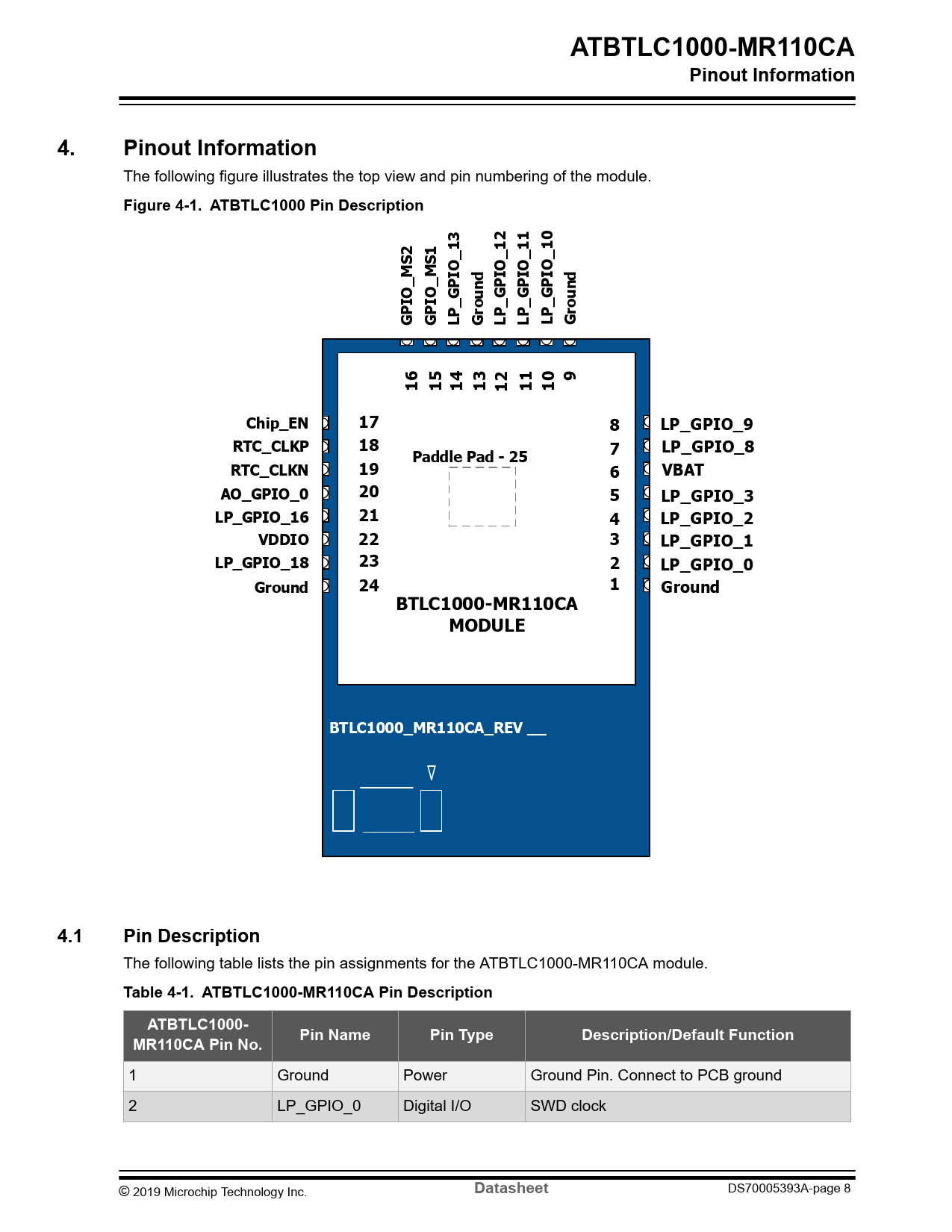 ATBTLC1000-MR110CA
Pinout Information

4. Pinout Information

The following figure illustrates the top view and pin numbering of the module.

Figure 4-1. ATBTLC1000 Pin Description

GPIO_MS2 GPIO_MS1 LP_GPIO_13 Ground LP_GPIO_12 LP_GPIO_11 LP_GPIO_10 Ground

16 15 14 13 12 11 10 9

Chip_EN 17
RTC_CLKP 18
RTC_CLKN 19
AO_GPIO_0 20
LP_GPIO_16 21
VDDIO 22
LP_GPIO_18 23
Ground 24

Paddle Pad - 25

8 LP_GPIO_9
7 LP_GPIO_8
6 VBAT
5 LP_GPIO_3
4 LP_GPIO_2
3 LP_GPIO_1
2 LP_GPIO_0
1 Ground

BTLC1000-MR110CA
MODULE

BTLC1000_MR110CA_REV __

4.1 Pin Description

The following table lists the pin assignments for the ATBTLC1000-MR110CA module.

Table 4-1. ATBTLC1000-MR110CA Pin Description

| ATBTLC1000-MR110CA Pin No. | Pin Name | Pin Type | Description/Default Function |
|---|---|---|---|
| 1 | Ground | Power | Ground Pin. Connect to PCB ground |
| 2 | LP_GPIO_0 | Digital I/O | SWD clock |

© 2019 Microchip Technology Inc. Datasheet DS70005393A-page 8